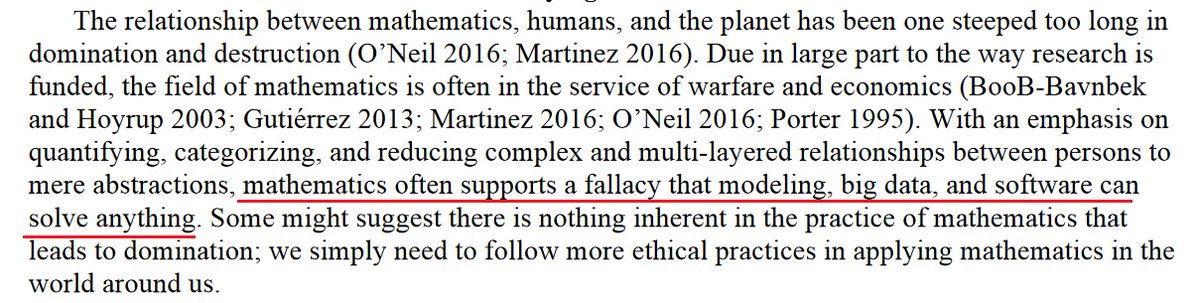 The relationship between mathematics, humans, and the planet has been one steeped too long in domination and destruction (O'Neil 2016; Martinez 2016). Due in large part to the way research is funded, the field of mathematics is often in the service of warfare and economics (BooB-Bavnbek and Hoyrup 2003; Gutiérrez 2013; Martinez 2016; O'Neil 2016; Porter 1995). With an emphasis on quantifying, categorizing, and reducing complex and multi-layered relationships between persons to mere abstractions, mathematics often supports a fallacy that modeling, big data, and software can solve anything. Some might suggest there is nothing inherent in the practice of mathematics that leads to domination; we simply need to follow more ethical practices in applying mathematics in the world around us.